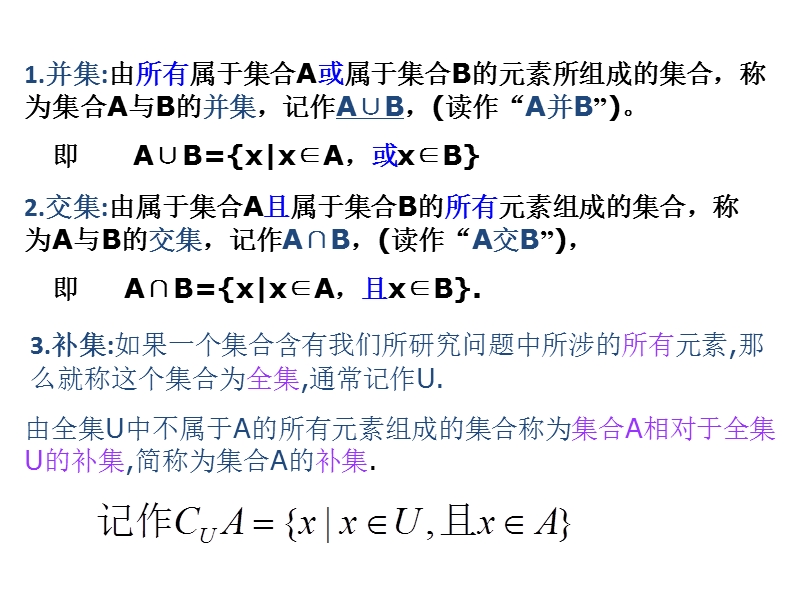 1.并集:由所有属于集合A或属于集合B的元素所组成的集合，称为集合A与B的并集，记作A∪B，(读作“A并B”)。

即 $A\cup B=\{x|x\in A，或x\in B\}$

2.交集:由属于集合A且属于集合B的所有元素组成的集合，称为A与B的交集，记作A∩B，(读作“A交B”)，

即 $A\cap B=\{x|x\in A，且x\in B\}$.

3.补集:如果一个集合含有我们所研究问题中所涉的所有元素,那么就称这个集合为全集,通常记作U.

由全集U中不属于A的所有元素组成的集合称为集合A相对于全集U的补集,简称为集合A的补集.

记作$C_U A=\{x\mid x\in U,且x\in A\}$